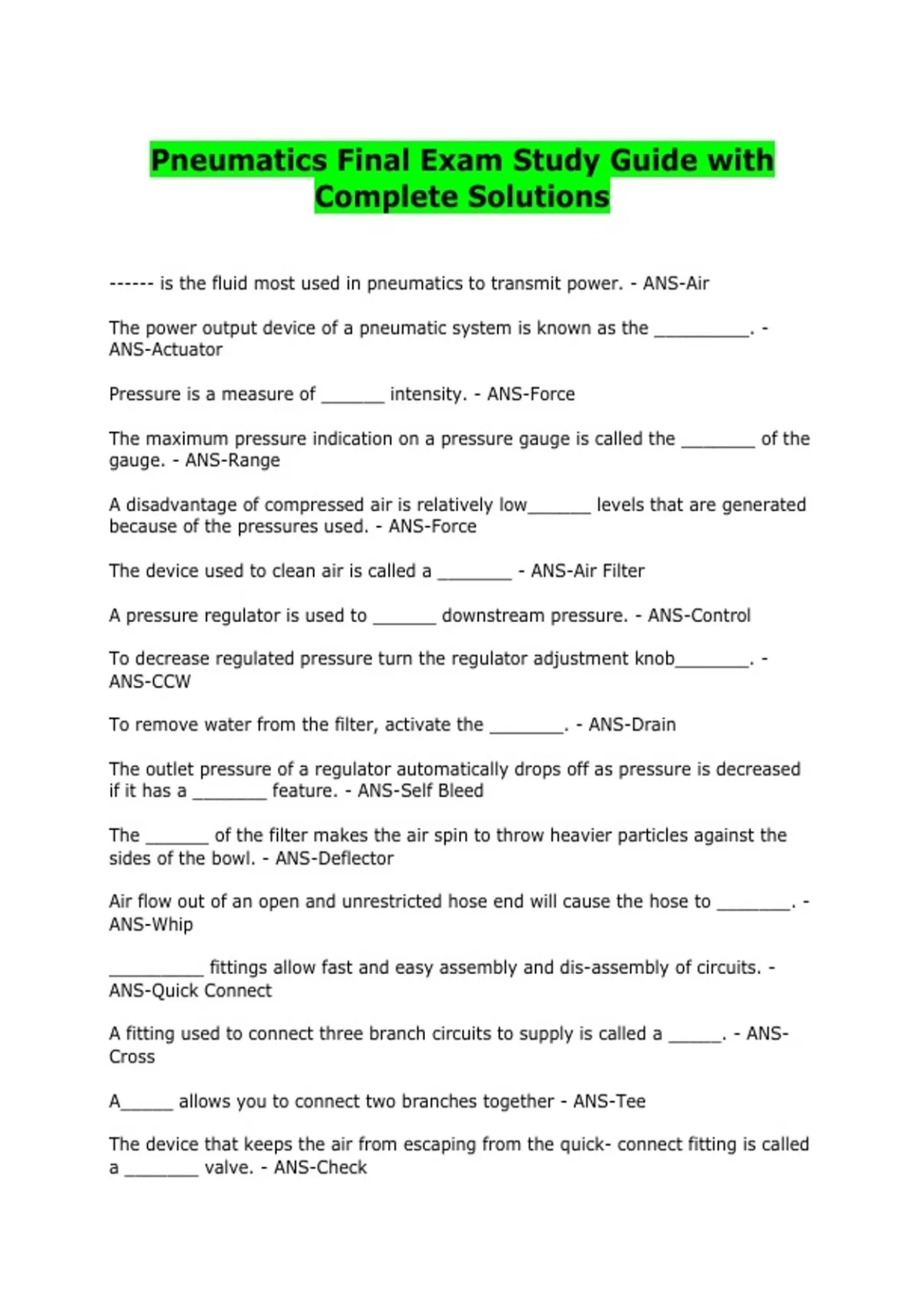 Pneumatics Final Exam Study Guide with Complete Solutions

------ is the fluid most used in pneumatics to transmit power. - ANS-Air

The power output device of a pneumatic system is known as the __________. - ANS-Actuator

Pressure is a measure of _______ intensity. - ANS-Force

The maximum pressure indication on a pressure gauge is called the ________ of the gauge. - ANS-Range

A disadvantage of compressed air is relatively low_______ levels that are generated because of the pressures used. - ANS-Force

The device used to clean air is called a ________ - ANS-Air Filter

A pressure regulator is used to _______ downstream pressure. - ANS-Control

To decrease regulated pressure turn the regulator adjustment knob________. - ANS-CCW

To remove water from the filter, activate the ________. - ANS-Drain

The outlet pressure of a regulator automatically drops off as pressure is decreased if it has a ________ feature. - ANS-Self Bleed

The _______ of the filter makes the air spin to throw heavier particles against the sides of the bowl. - ANS-Deflector

Air flow out of an open and unrestricted hose end will cause the hose to ________. - ANS-Whip

__________ fittings allow fast and easy assembly and dis-assembly of circuits. - ANS-Quick Connect

A fitting used to connect three branch circuits to supply is called a ______. - ANS-Cross

A______ allows you to connect two branches together - ANS-Tee

The device that keeps the air from escaping from the quick- connect fitting is called a ________ valve. - ANS-Check